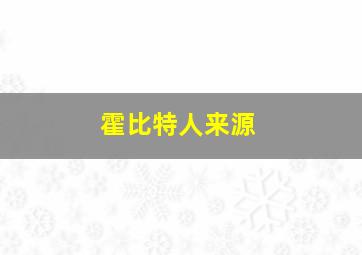 霍比特人来源